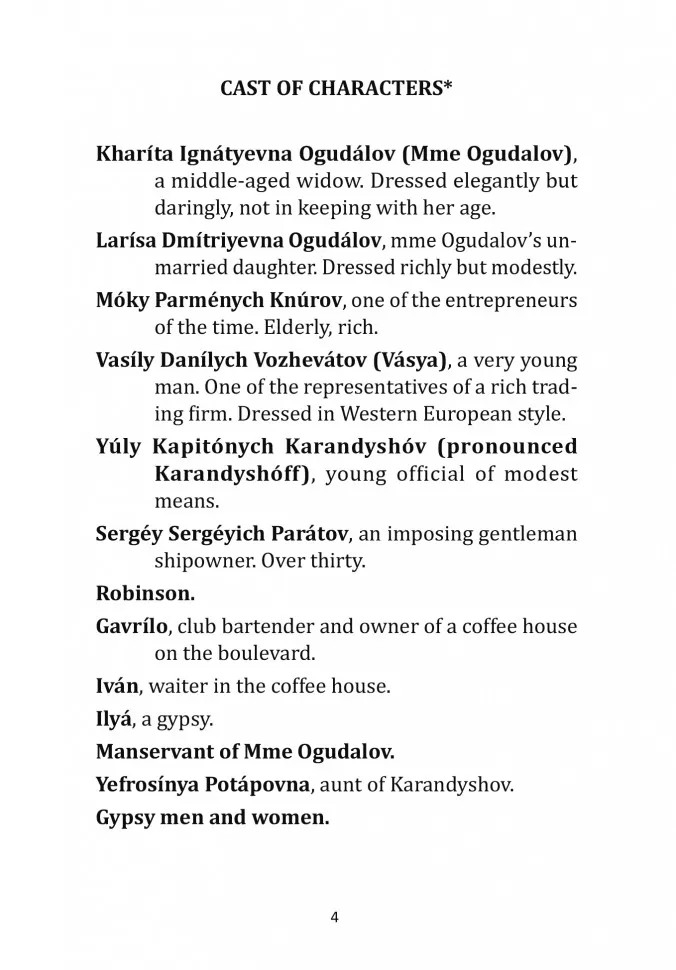 CAST OF CHARACTERS*

Kharíta Ignátyevna Ogudálov (Mme Ogudalov), a middle-aged widow. Dressed elegantly but daringly, not in keeping with her age.

Larísa Dmítriyevna Ogudálov, mme Ogudalov's unmarried daughter. Dressed richly but modestly.

Móky Parménych Knúrov, one of the entrepreneurs of the time. Elderly, rich.

Vasíly Danílych Vozhevátov (Vásya), a very young man. One of the representatives of a rich trading firm. Dressed in Western European style.

Yúly Kapitónych Karandyshóv (pronounced Karandyshóff), young official of modest means.

Sergéy Sergéyich Parátov, an imposing gentleman shipowner. Over thirty.

Robinson.

Gavrílo, club bartender and owner of a coffee house on the boulevard.

Iván, waiter in the coffee house.

Ilyá, a gypsy.

Manservant of Mme Ogudalov.

Yefrosínya Potápovna, aunt of Karandyshov.

Gypsy men and women.

4